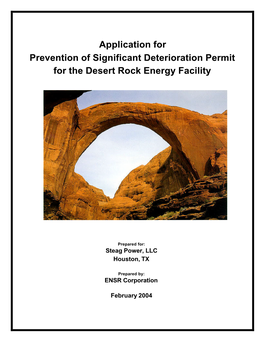 Application for
Prevention of Significant Deterioration Permit
for the Desert Rock Energy Facility

Prepared for:
Steag Power, LLC
Houston, TX

Prepared by:
ENSR Corporation

February 2004